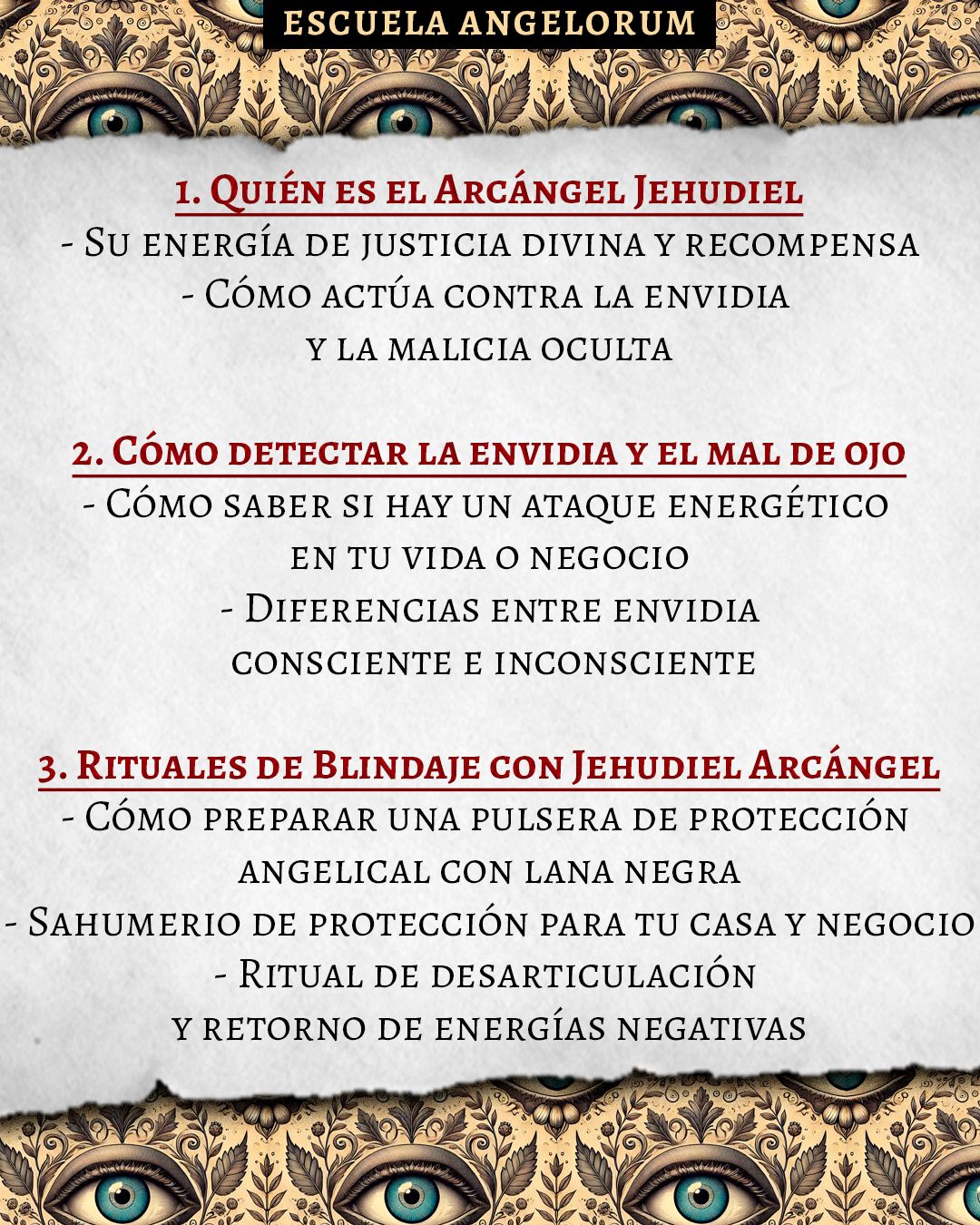 ESCUELA ANGELORUM

1. Quién es el Arcángel Jehudiel
- Su energía de justicia divina y recompensa
- Cómo actúa contra la envidia y la malicia oculta

2. Cómo detectar la envidia y el mal de ojo
- Cómo saber si hay un ataque energético en tu vida o negocio
- Diferencias entre envidia consciente e inconsciente

3. Rituales de Blindaje con Jehudiel Arcángel
- Cómo preparar una pulsera de protección angelical con lana negra
- Sahumerio de protección para tu casa y negocio
- Ritual de desarticulación y retorno de energías negativas